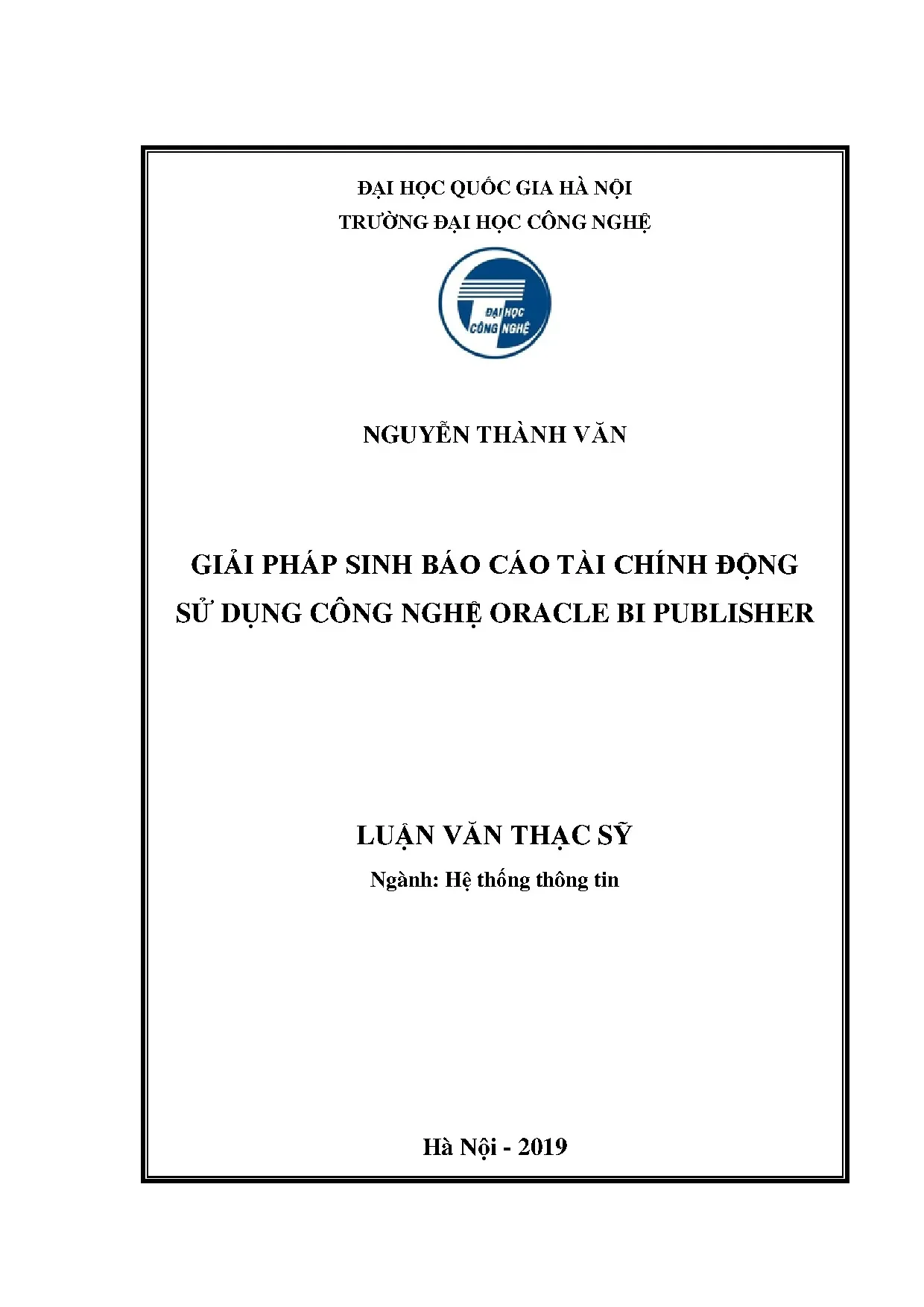 ĐẠI HỌC QUỐC GIA HÀ NỘI
TRƯỜNG ĐẠI HỌC CÔNG NGHỆ

ĐẠI HỌC
CÔNG NGHỆ

NGUYỄN THÀNH VĂN

GIẢI PHÁP SINH BÁO CÁO TÀI CHÍNH ĐỘNG
SỬ DỤNG CÔNG NGHỆ ORACLE BI PUBLISHER

LUẬN VĂN THẠC SỸ
Ngành: Hệ thống thông tin

Hà Nội - 2019